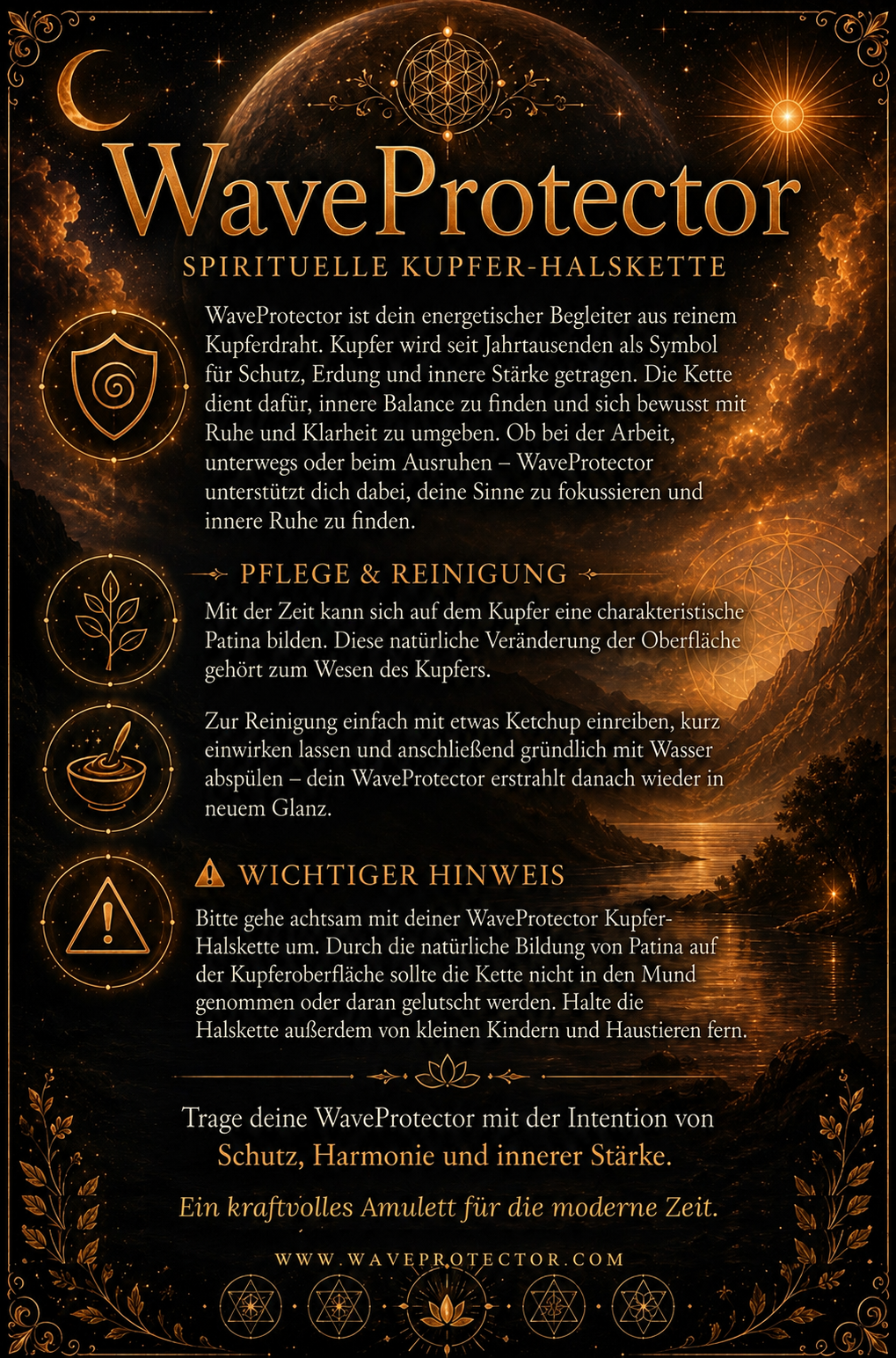 WaveProtector

SPIRITUELLE KUPFER-HALSKETTE

WaveProtector ist dein energetischer Begleiter aus reinem Kupferdraht. Kupfer wird seit Jahrtausenden als Symbol für Schutz, Erdung und innere Stärke getragen. Die Kette dient dafür, innere Balance zu finden und sich bewusst mit Ruhe und Klarheit zu umgeben. Ob bei der Arbeit, unterwegs oder beim Ausruhen – WaveProtector unterstützt dich dabei, deine Sinne zu fokussieren und innere Ruhe zu finden.

PFLEGE & REINIGUNG

Mit der Zeit kann sich auf dem Kupfer eine charakteristische Patina bilden. Diese natürliche Veränderung der Oberfläche gehört zum Wesen des Kupfers.

Zur Reinigung einfach mit etwas Ketchup einreiben, kurz einwirken lassen und anschließend gründlich mit Wasser abspülen – dein WaveProtector erstrahlt danach wieder in neuem Glanz.

WICHTIGER HINWEIS

Bitte gehe achtsam mit deiner WaveProtector Kupfer-Halskette um. Durch die natürliche Bildung von Patina auf der Kupferoberfläche sollte die Kette nicht in den Mund genommen oder daran gelutscht werden. Halte die Halskette außerdem von kleinen Kindern und Haustieren fern.

Trage deine WaveProtector mit der Intention von Schutz, Harmonie und innerer Stärke.

Ein kraftvolles Amulett für die moderne Zeit.

WWW.WAVEPROTECTOR.COM